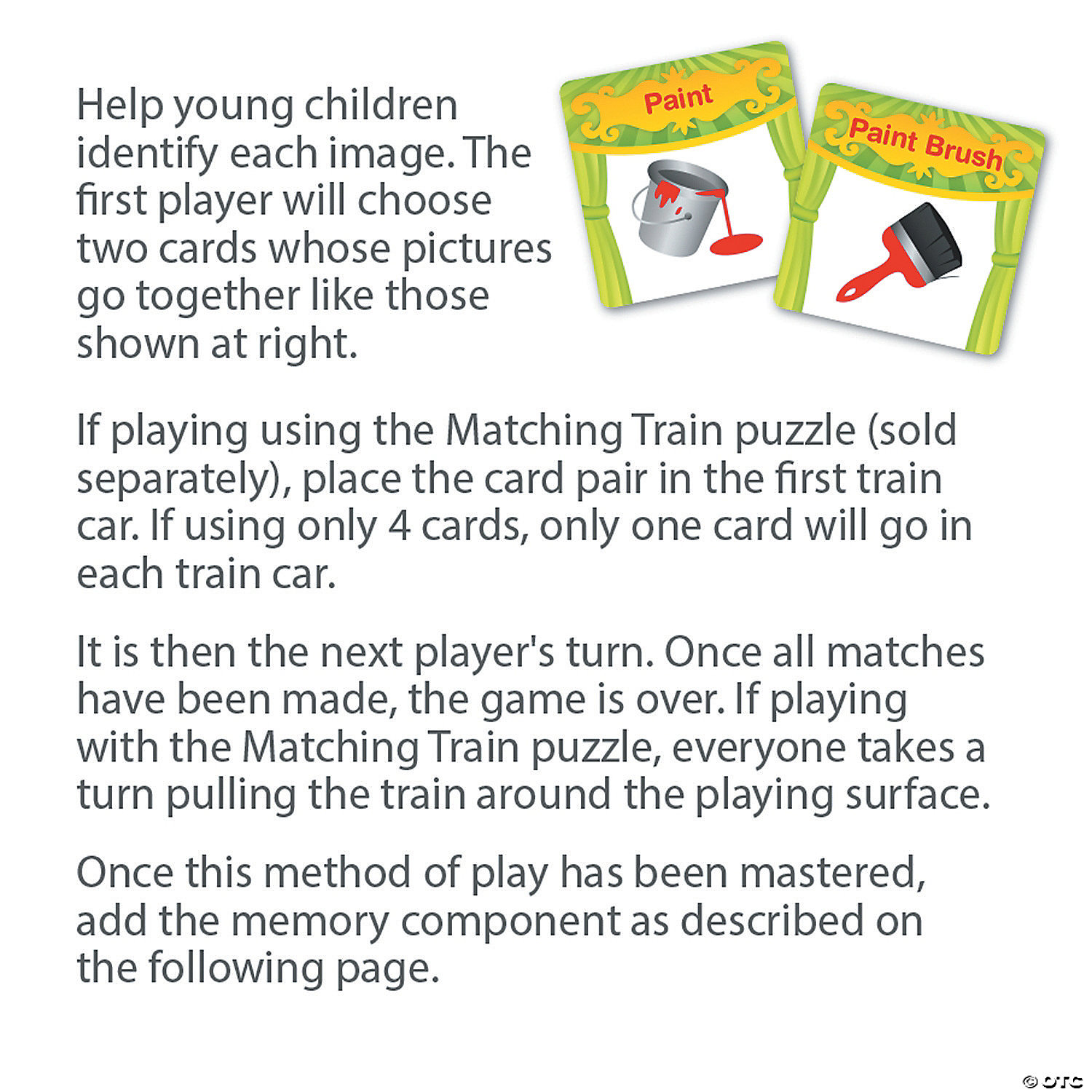 Help young children identify each image. The first player will choose two cards whose pictures go together like those shown at right.

Paint

Paint Brush

If playing using the Matching Train puzzle (sold separately), place the card pair in the first train car. If using only 4 cards, only one card will go in each train car.

It is then the next player's turn. Once all matches have been made, the game is over. If playing with the Matching Train puzzle, everyone takes a turn pulling the train around the playing surface.

Once this method of play has been mastered, add the memory component as described on the following page.

© OTC